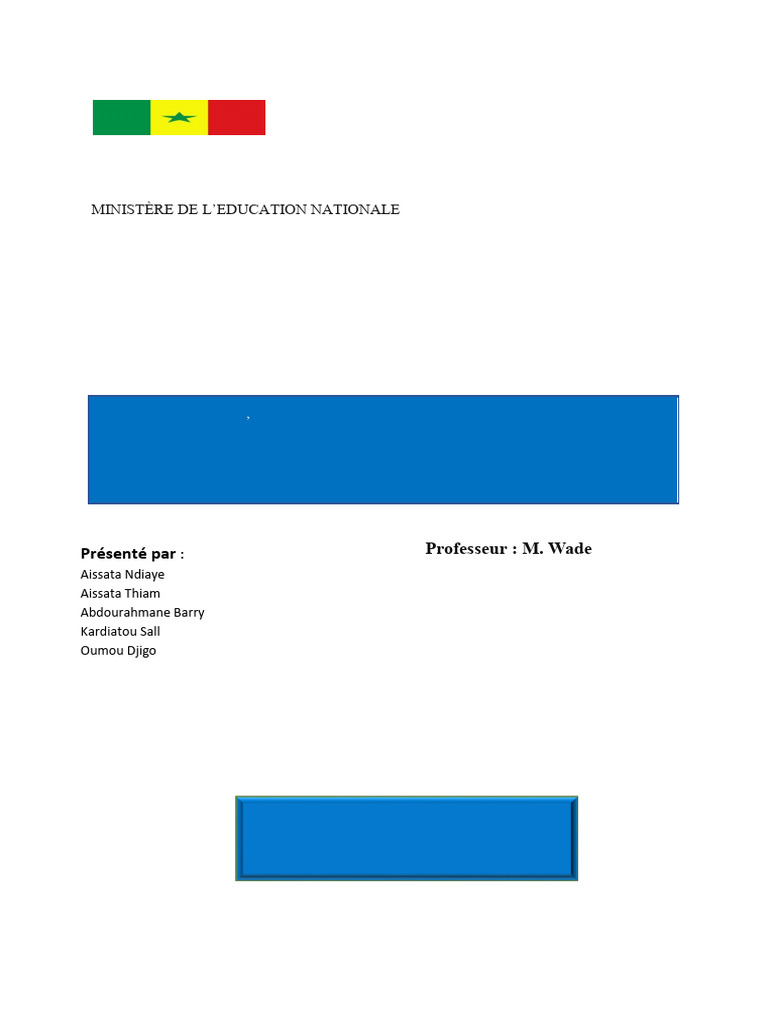 MINISTÈRE DE L'EDUCATION NATIONALE

Présenté par :
Aissata Ndiaye
Aissata Thiam
Abdourahmane Barry
Kardiatou Sall
Oumou Djigo

Professeur : M. Wade